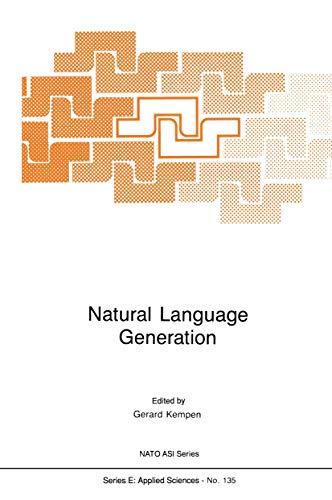 Natural Language Generation

Edited by
Gerard Kempen

NATO ASI Series

Series E: Applied Sciences - No. 135